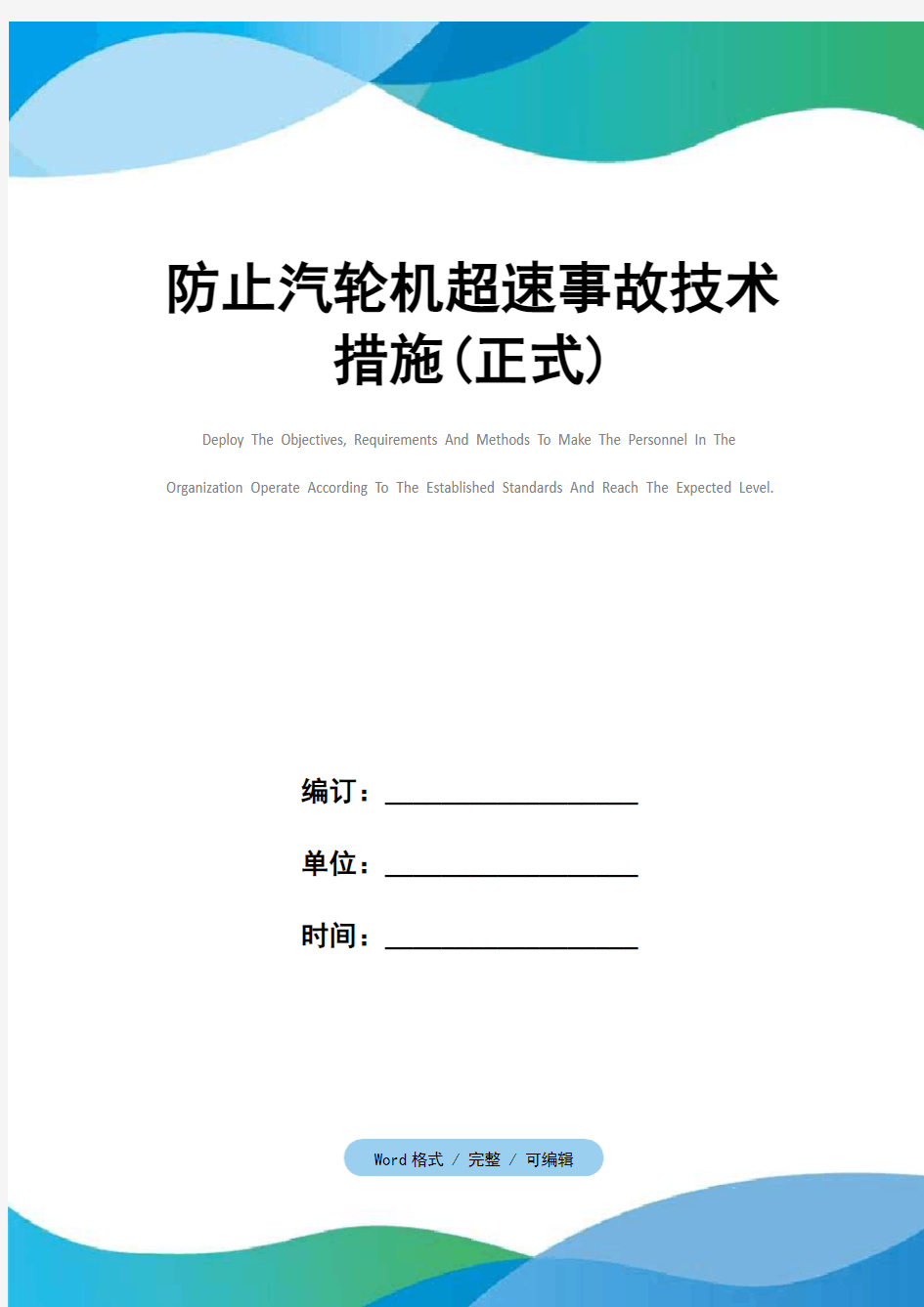 防止汽轮机超速事故技术措施(正式)

Deploy The Objectives, Requirements And Methods To Make The Personnel In The Organization Operate According To The Established Standards And Reach The Expected Level.

编订：__________________

单位：__________________

时间：__________________

Word 格式 / 完整 / 可编辑